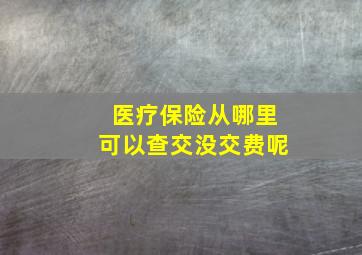 医疗保险从哪里
可以查交没交费呢